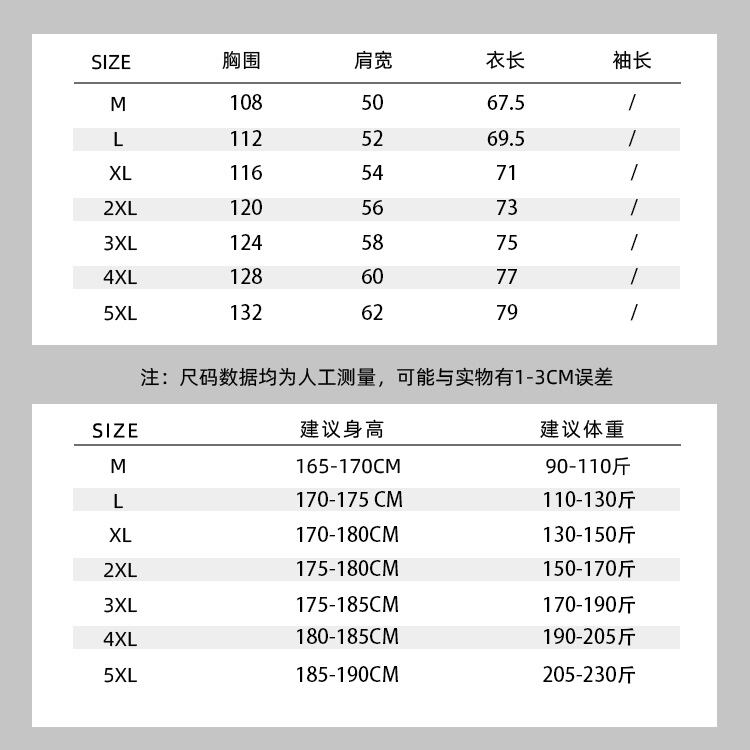 | SIZE | 胸围 | 肩宽 | 衣长 | 袖长 |
|---|---|---|---|---|
| M | 108 | 50 | 67.5 | / |
| L | 112 | 52 | 69.5 | / |
| XL | 116 | 54 | 71 | / |
| 2XL | 120 | 56 | 73 | / |
| 3XL | 124 | 58 | 75 | / |
| 4XL | 128 | 60 | 77 | / |
| 5XL | 132 | 62 | 79 | / |

注：尺码数据均为人工测量，可能与实物有1-3CM误差

| SIZE | 建议身高 | 建议体重 |
|---|---|---|
| M | 165-170CM | 90-110斤 |
| L | 170-175 CM | 110-130斤 |
| XL | 170-180CM | 130-150斤 |
| 2XL | 175-180CM | 150-170斤 |
| 3XL | 175-185CM | 170-190斤 |
| 4XL | 180-185CM | 190-205斤 |
| 5XL | 185-190CM | 205-230斤 |